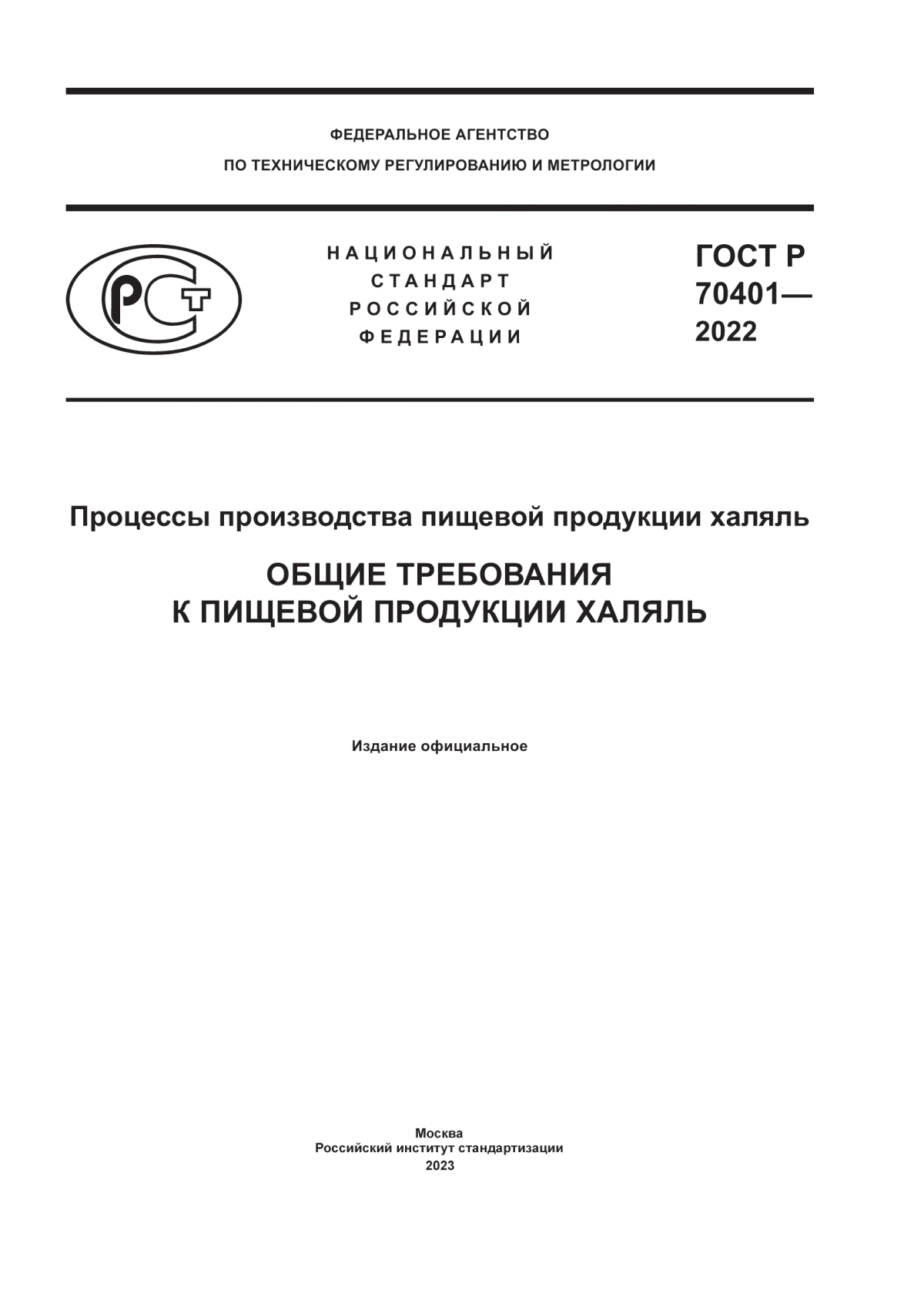 ФЕДЕРАЛЬНОЕ АГЕНТСТВО
ПО ТЕХНИЧЕСКОМУ РЕГУЛИРОВАНИЮ И МЕТРОЛОГИИ

РСТ

НАЦИОНАЛЬНЫЙ
СТАНДАРТ
РОССИЙСКОЙ
ФЕДЕРАЦИИ

ГОСТ Р
70401—
2022

Процессы производства пищевой продукции халяль

ОБЩИЕ ТРЕБОВАНИЯ
К ПИЩЕВОЙ ПРОДУКЦИИ ХАЛЯЛЬ

Издание официальное

Москва
Российский институт стандартизации
2023